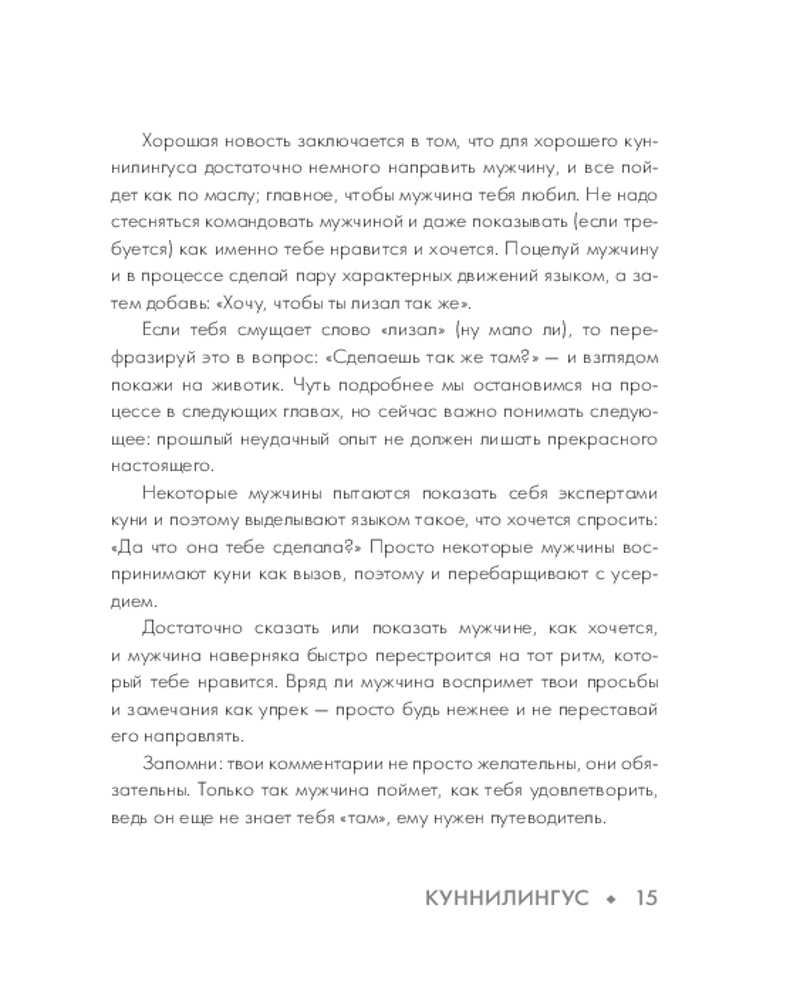 Хорошая новость заключается в том, что для хорошего куннилингуса достаточно немного направить мужчину, и все пойдет как по маслу; главное, чтобы мужчина тебя любил. Не надо стесняться командовать мужчиной и даже показывать (если требуется) как именно тебе нравится и хочется. Поцелуй мужчину и в процессе сделай пару характерных движений языком, а затем добавь: «Хочу, чтобы ты лизал так же».

Если тебя смущает слово «лизал» (ну мало ли), то перефразируй это в вопрос: «Сделаешь так же там?» — и взглядом покажи на животик. Чуть подробнее мы остановимся на процессе в следующих главах, но сейчас важно понимать следующее: прошлый неудачный опыт не должен лишать прекрасного настоящего.

Некоторые мужчины пытаются показать себя экспертами куни и поэтому выделывают языком такое, что хочется спросить: «Да что она тебе сделала?» Просто некоторые мужчины воспринимают куни как вызов, поэтому и перебарщивают с усердием.

Достаточно сказать или показать мужчине, как хочется, и мужчина наверняка быстро перестроится на тот ритм, который тебе нравится. Вряд ли мужчина воспримет твои просьбы и замечания как упрек — просто будь нежнее и не переставай его направлять.

Запомни: твои комментарии не просто желательны, они обязательны. Только так мужчина поймет, как тебя удовлетворить, ведь он еще не знает тебя «там», ему нужен путеводитель.

КУННИЛИНГУС ◆ 15